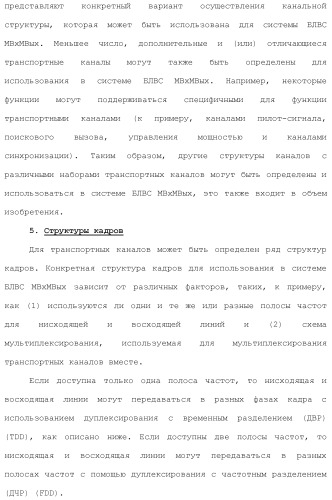 представляют конкретный вариант осуществления канальной структуры, которая может быть использована для системы БЛВС МВхМВых. Меньшее число, дополнительные и (или) отличающиеся транспортные каналы могут также быть определены для использования в системе БЛВС МВхМВых. Например, некоторые функции могут поддерживаться специфичными для функции транспортными каналами (к примеру, каналами пилот-сигнала, поискового вызова, управления мощностью и каналами синхронизации). Таким образом, другие структуры каналов с различными наборами транспортных каналов могут быть определены и использоваться в системе БЛВС МВхМВых, это также входит в объем изобретения.

5. Структуры кадров

Для транспортных каналов может быть определен ряд структур кадров. Конкретная структура кадров для использования в системе БЛВС МВхМВых зависит от различных факторов, таких, к примеру, как (1) используются ли одни и те же или разные полосы частот для нисходящей и восходящей линий и (2) схема мультиплексирования, используемая для мультиплексирования транспортных каналов вместе.

Если доступна только одна полоса частот, то нисходящая и восходящая линии могут передаваться в разных фазах кадра с использованием дуплексирования с временным разделением (ДВР) (TDD), как описано ниже. Если доступны две полосы частот, то нисходящая и восходящая линии могут передаваться в разных полосах частот с помощью дуплексирования с частотным разделением (ДЧР) (FDD).